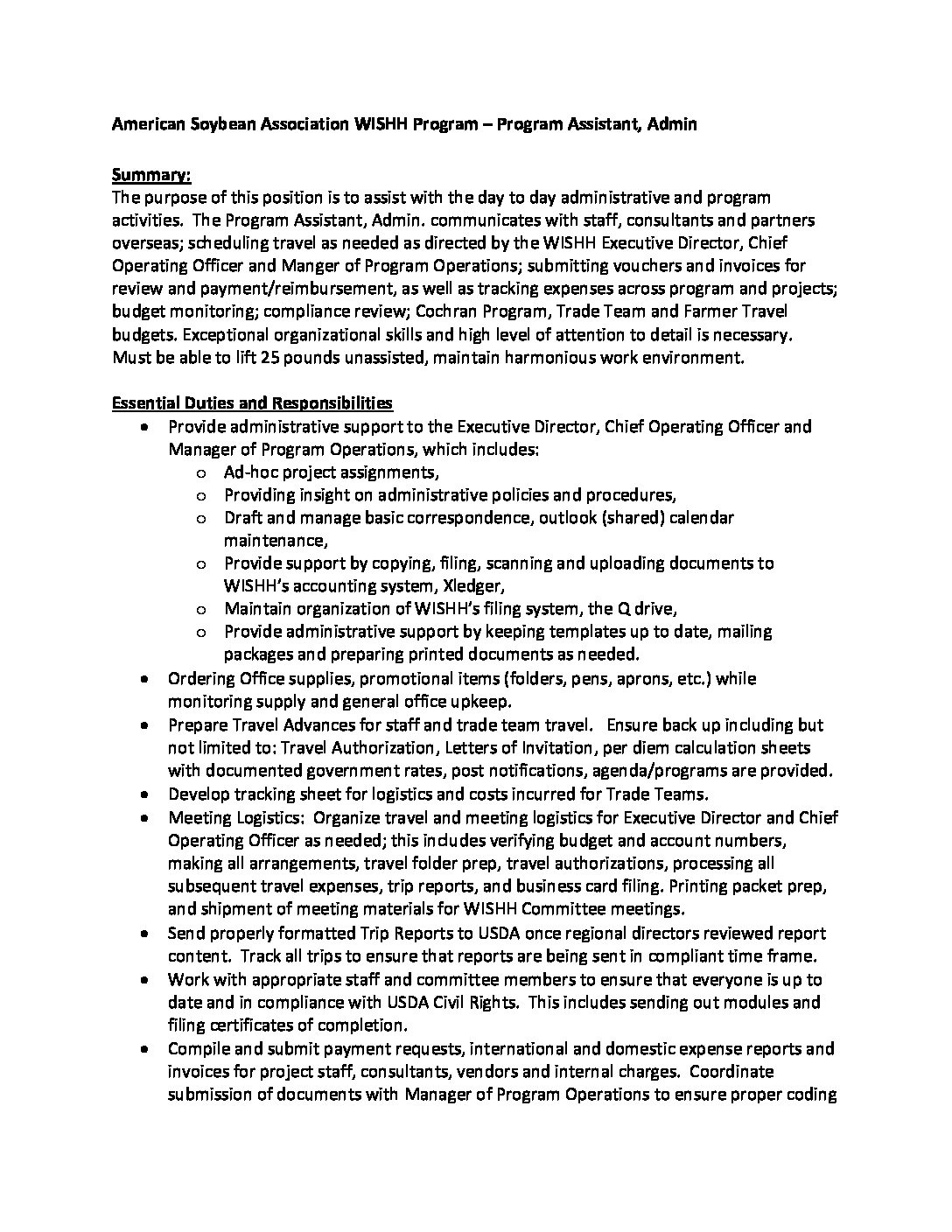 American Soybean Association WISHH Program – Program Assistant, Admin

Summary:
The purpose of this position is to assist with the day to day administrative and program activities. The Program Assistant, Admin. communicates with staff, consultants and partners overseas; scheduling travel as needed as directed by the WISHH Executive Director, Chief Operating Officer and Manger of Program Operations; submitting vouchers and invoices for review and payment/reimbursement, as well as tracking expenses across program and projects; budget monitoring; compliance review; Cochran Program, Trade Team and Farmer Travel budgets. Exceptional organizational skills and high level of attention to detail is necessary. Must be able to lift 25 pounds unassisted, maintain harmonious work environment.

Essential Duties and Responsibilities
• Provide administrative support to the Executive Director, Chief Operating Officer and Manager of Program Operations, which includes:
  o Ad-hoc project assignments,
  o Providing insight on administrative policies and procedures,
  o Draft and manage basic correspondence, outlook (shared) calendar maintenance,
  o Provide support by copying, filing, scanning and uploading documents to WISHH's accounting system, Xledger,
  o Maintain organization of WISHH's filing system, the Q drive,
  o Provide administrative support by keeping templates up to date, mailing packages and preparing printed documents as needed.
• Ordering Office supplies, promotional items (folders, pens, aprons, etc.) while monitoring supply and general office upkeep.
• Prepare Travel Advances for staff and trade team travel. Ensure back up including but not limited to: Travel Authorization, Letters of Invitation, per diem calculation sheets with documented government rates, post notifications, agenda/programs are provided.
• Develop tracking sheet for logistics and costs incurred for Trade Teams.
• Meeting Logistics: Organize travel and meeting logistics for Executive Director and Chief Operating Officer as needed; this includes verifying budget and account numbers, making all arrangements, travel folder prep, travel authorizations, processing all subsequent travel expenses, trip reports, and business card filing. Printing packet prep, and shipment of meeting materials for WISHH Committee meetings.
• Send properly formatted Trip Reports to USDA once regional directors reviewed report content. Track all trips to ensure that reports are being sent in compliant time frame.
• Work with appropriate staff and committee members to ensure that everyone is up to date and in compliance with USDA Civil Rights. This includes sending out modules and filing certificates of completion.
• Compile and submit payment requests, international and domestic expense reports and invoices for project staff, consultants, vendors and internal charges. Coordinate submission of documents with Manager of Program Operations to ensure proper coding